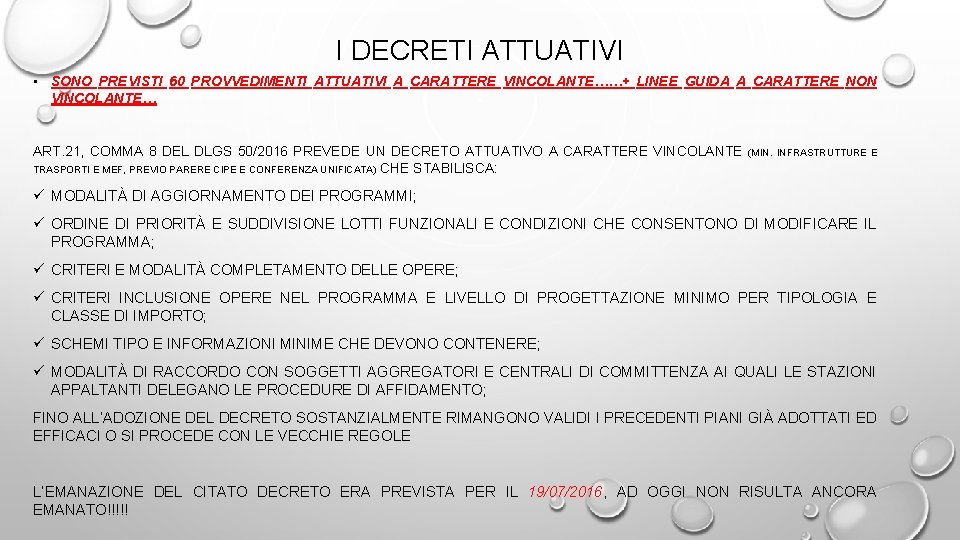 I DECRETI ATTUATIVI

• SONO PREVISTI 60 PROVVEDIMENTI ATTUATIVI A CARATTERE VINCOLANTE…...+ LINEE GUIDA A CARATTERE NON VINCOLANTE…

ART.21, COMMA 8 DEL DLGS 50/2016 PREVEDE UN DECRETO ATTUATIVO A CARATTERE VINCOLANTE (MIN. INFRASTRUTTURE E TRASPORTI E MEF, PREVIO PARERE CIPE E CONFERENZA UNIFICATA) CHE STABILISCA:

✓ MODALITÀ DI AGGIORNAMENTO DEI PROGRAMMI;
✓ ORDINE DI PRIORITÀ E SUDDIVISIONE LOTTI FUNZIONALI E CONDIZIONI CHE CONSENTONO DI MODIFICARE IL PROGRAMMA;
✓ CRITERI E MODALITÀ COMPLETAMENTO DELLE OPERE;
✓ CRITERI INCLUSIONE OPERE NEL PROGRAMMA E LIVELLO DI PROGETTAZIONE MINIMO PER TIPOLOGIA E CLASSE DI IMPORTO;
✓ SCHEMI TIPO E INFORMAZIONI MINIME CHE DEVONO CONTENERE;
✓ MODALITÀ DI RACCORDO CON SOGGETTI AGGREGATORI E CENTRALI DI COMMITTENZA AI QUALI LE STAZIONI APPALTANTI DELEGANO LE PROCEDURE DI AFFIDAMENTO;

FINO ALL'ADOZIONE DEL DECRETO SOSTANZIALMENTE RIMANGONO VALIDI I PRECEDENTI PIANI GIÀ ADOTTATI ED EFFICACI O SI PROCEDE CON LE VECCHIE REGOLE

L'EMANAZIONE DEL CITATO DECRETO ERA PREVISTA PER IL 19/07/2016, AD OGGI NON RISULTA ANCORA EMANATO!!!!!